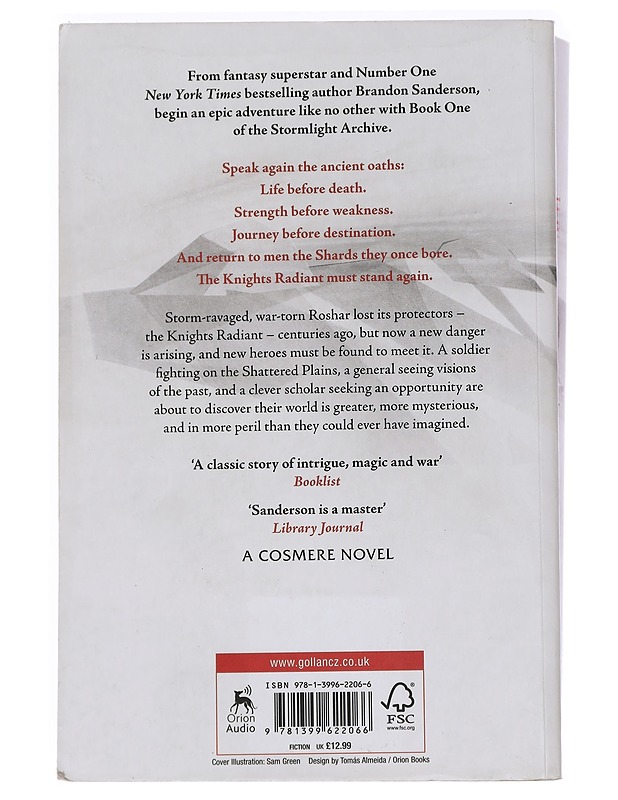 From fantasy superstar and Number One New York Times bestselling author Brandon Sanderson, begin an epic adventure like no other with Book One of the Stormlight Archive.

Speak again the ancient oaths:
Life before death.
Strength before weakness.
Journey before destination.
And return to men the Shards they once bore.
The Knights Radiant must stand again.

Storm-ravaged, war-torn Roshar lost its protectors – the Knights Radiant – centuries ago, but now a new danger is arising, and new heroes must be found to meet it. A soldier fighting on the Shattered Plains, a general seeing visions of the past, and a clever scholar seeking an opportunity are about to discover their world is greater, more mysterious, and in more peril than they could ever have imagined.

'A classic story of intrigue, magic and war'
Booklist

'Sanderson is a master'
Library Journal

A COSMERE NOVEL

www.gollancz.co.uk

Orion Audio

ISBN 978-1-3996-2206-6

9 781399 622066

FSC
www.fsc.org

FICTION UK £12.99

Cover Illustration: Sam Green Design by Tomás Almeida / Orion Books